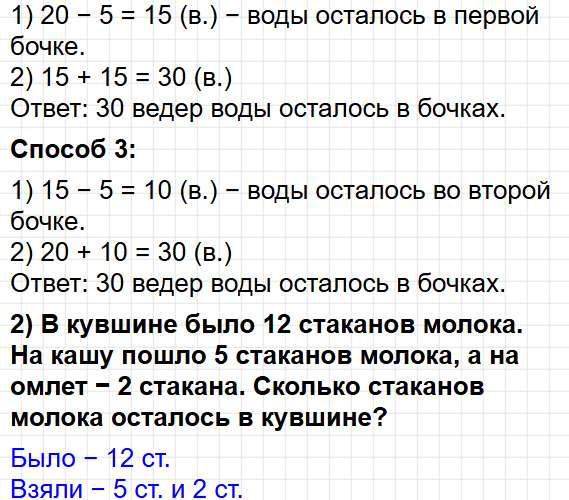 1) 20 − 5 = 15 (в.) − воды осталось в первой бочке.
2) 15 + 15 = 30 (в.)
Ответ: 30 ведер воды осталось в бочках.

Способ 3:

1) 15 − 5 = 10 (в.) − воды осталось во второй бочке.
2) 20 + 10 = 30 (в.)
Ответ: 30 ведер воды осталось в бочках.

2) В кувшине было 12 стаканов молока. На кашу пошло 5 стаканов молока, а на омлет − 2 стакана. Сколько стаканов молока осталось в кувшине?

Было − 12 ст.
Взяли − 5 ст. и 2 ст.